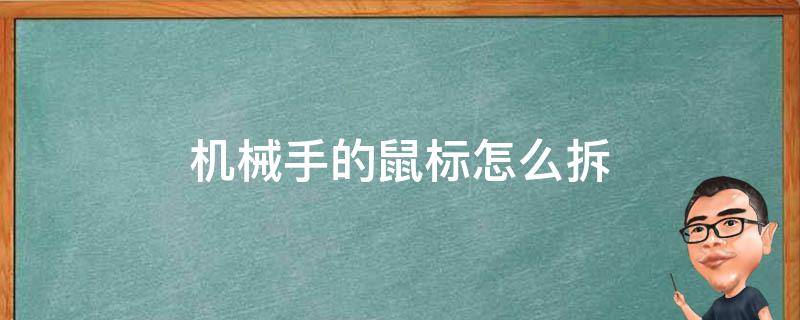 机械手的鼠标怎么拆